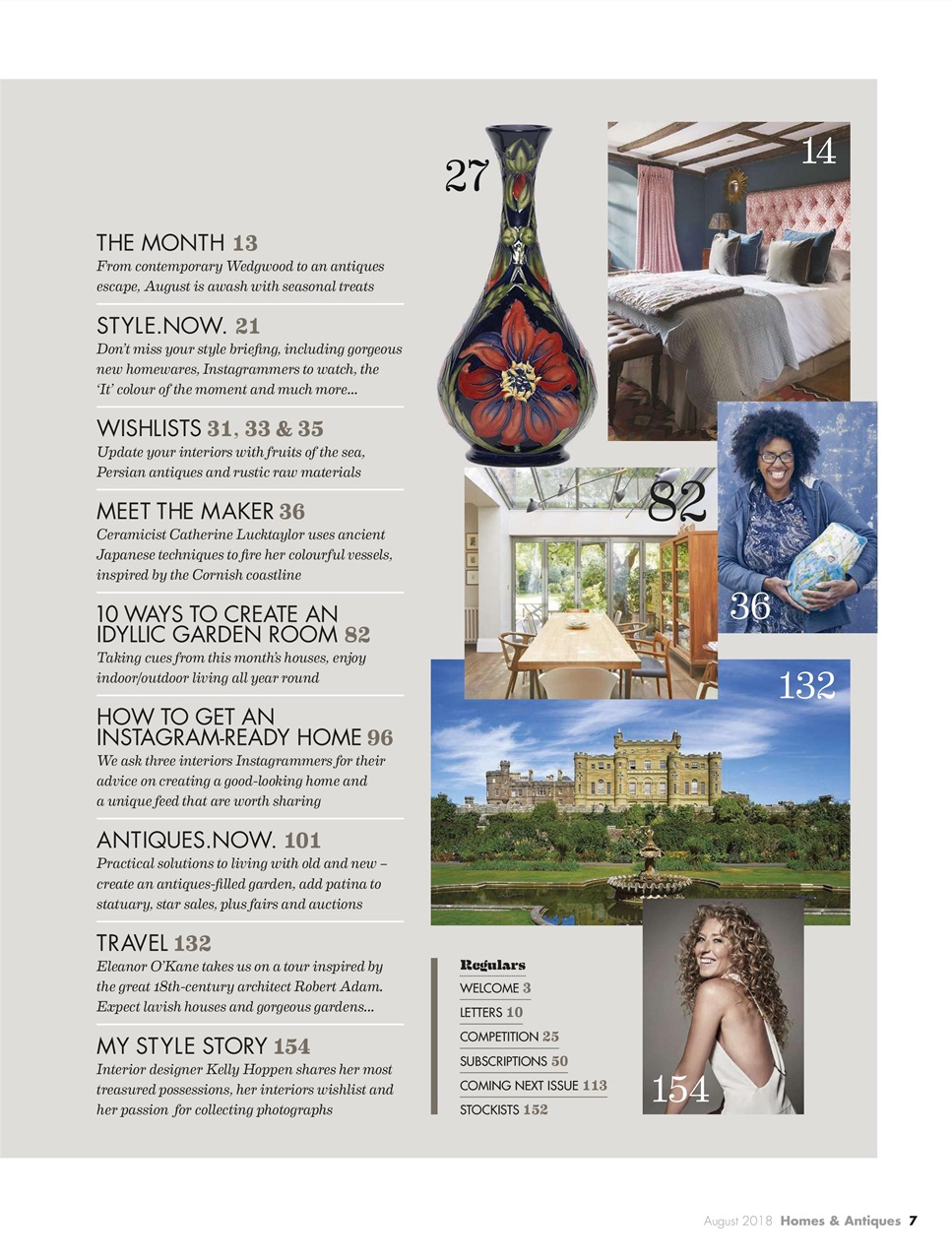 THE MONTH 13
From contemporary Wedgwood to an antiques escape, August is awash with seasonal treats

STYLE.NOW. 21
Don't miss your style briefing, including gorgeous new homewares, Instagrammers to watch, the 'It' colour of the moment and much more...

WISHLISTS 31, 33 & 35
Update your interiors with fruits of the sea, Persian antiques and rustic raw materials

MEET THE MAKER 36
Ceramicist Catherine Lucktaylor uses ancient Japanese techniques to fire her colourful vessels, inspired by the Cornish coastline

10 WAYS TO CREATE AN IDYLLIC GARDEN ROOM 82
Taking cues from this month's houses, enjoy indoor/outdoor living all year round

HOW TO GET AN INSTAGRAM-READY HOME 96
We ask three interiors Instagrammers for their advice on creating a good-looking home and a unique feed that are worth sharing

ANTIQUES.NOW. 101
Practical solutions to living with old and new – create an antiques-filled garden, add patina to statuary, star sales, plus fairs and auctions

TRAVEL 132
Eleanor O'Kane takes us on a tour inspired by the great 18th-century architect Robert Adam. Expect lavish houses and gorgeous gardens...

MY STYLE STORY 154
Interior designer Kelly Hoppen shares her most treasured possessions, her interiors wishlist and her passion for collecting photographs

27

14

82

36

132

154

Regulars
WELCOME 3
LETTERS 10
COMPETITION 25
SUBSCRIPTIONS 50
COMING NEXT ISSUE 113
STOCKISTS 152

August 2018 Homes & Antiques 7